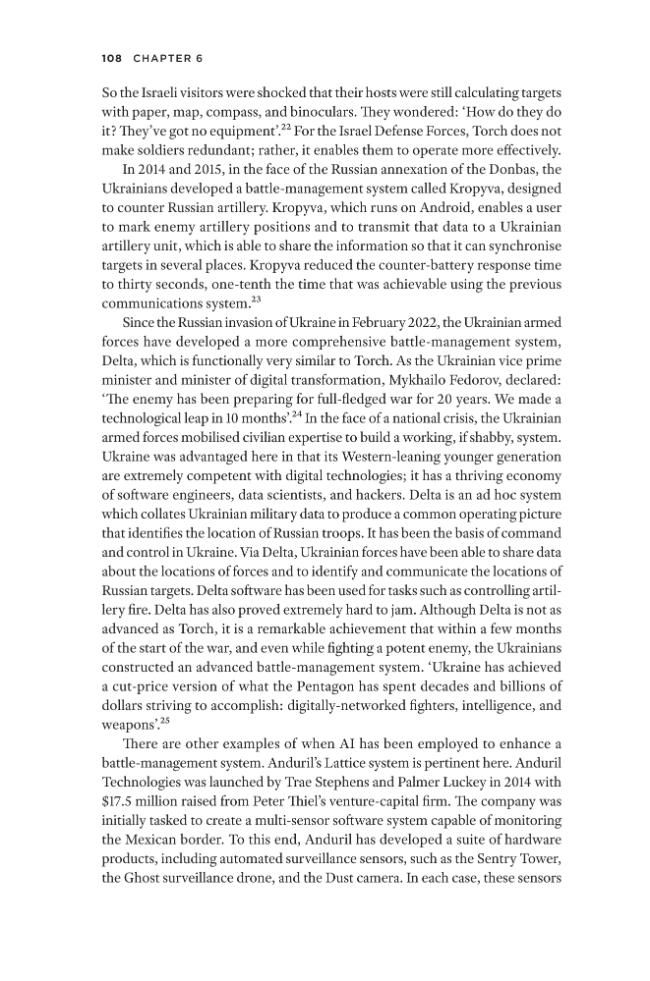 108 CHAPTER 6

So the Israeli visitors were shocked that their hosts were still calculating targets with paper, map, compass, and binoculars. They wondered: 'How do they do it? They've got no equipment'.$^{22}$ For the Israel Defense Forces, Torch does not make soldiers redundant; rather, it enables them to operate more effectively.

In 2014 and 2015, in the face of the Russian annexation of the Donbas, the Ukrainians developed a battle-management system called Kropyva, designed to counter Russian artillery. Kropyva, which runs on Android, enables a user to mark enemy artillery positions and to transmit that data to a Ukrainian artillery unit, which is able to share the information so that it can synchronise targets in several places. Kropyva reduced the counter-battery response time to thirty seconds, one-tenth the time that was achievable using the previous communications system.$^{23}$

Since the Russian invasion of Ukraine in February 2022, the Ukrainian armed forces have developed a more comprehensive battle-management system, Delta, which is functionally very similar to Torch. As the Ukrainian vice prime minister and minister of digital transformation, Mykhailo Fedorov, declared: 'The enemy has been preparing for full-fledged war for 20 years. We made a technological leap in 10 months'.$^{24}$ In the face of a national crisis, the Ukrainian armed forces mobilised civilian expertise to build a working, if shabby, system. Ukraine was advantaged here in that its Western-leaning younger generation are extremely competent with digital technologies; it has a thriving economy of software engineers, data scientists, and hackers. Delta is an ad hoc system which collates Ukrainian military data to produce a common operating picture that identifies the location of Russian troops. It has been the basis of command and control in Ukraine. Via Delta, Ukrainian forces have been able to share data about the locations of forces and to identify and communicate the locations of Russian targets. Delta software has been used for tasks such as controlling artillery fire. Delta has also proved extremely hard to jam. Although Delta is not as advanced as Torch, it is a remarkable achievement that within a few months of the start of the war, and even while fighting a potent enemy, the Ukrainians constructed an advanced battle-management system. 'Ukraine has achieved a cut-price version of what the Pentagon has spent decades and billions of dollars striving to accomplish: digitally-networked fighters, intelligence, and weapons'.$^{25}$

There are other examples of when AI has been employed to enhance a battle-management system. Anduril's Lattice system is pertinent here. Anduril Technologies was launched by Trae Stephens and Palmer Luckey in 2014 with $17.5 million raised from Peter Thiel's venture-capital firm. The company was initially tasked to create a multi-sensor software system capable of monitoring the Mexican border. To this end, Anduril has developed a suite of hardware products, including automated surveillance sensors, such as the Sentry Tower, the Ghost surveillance drone, and the Dust camera. In each case, these sensors